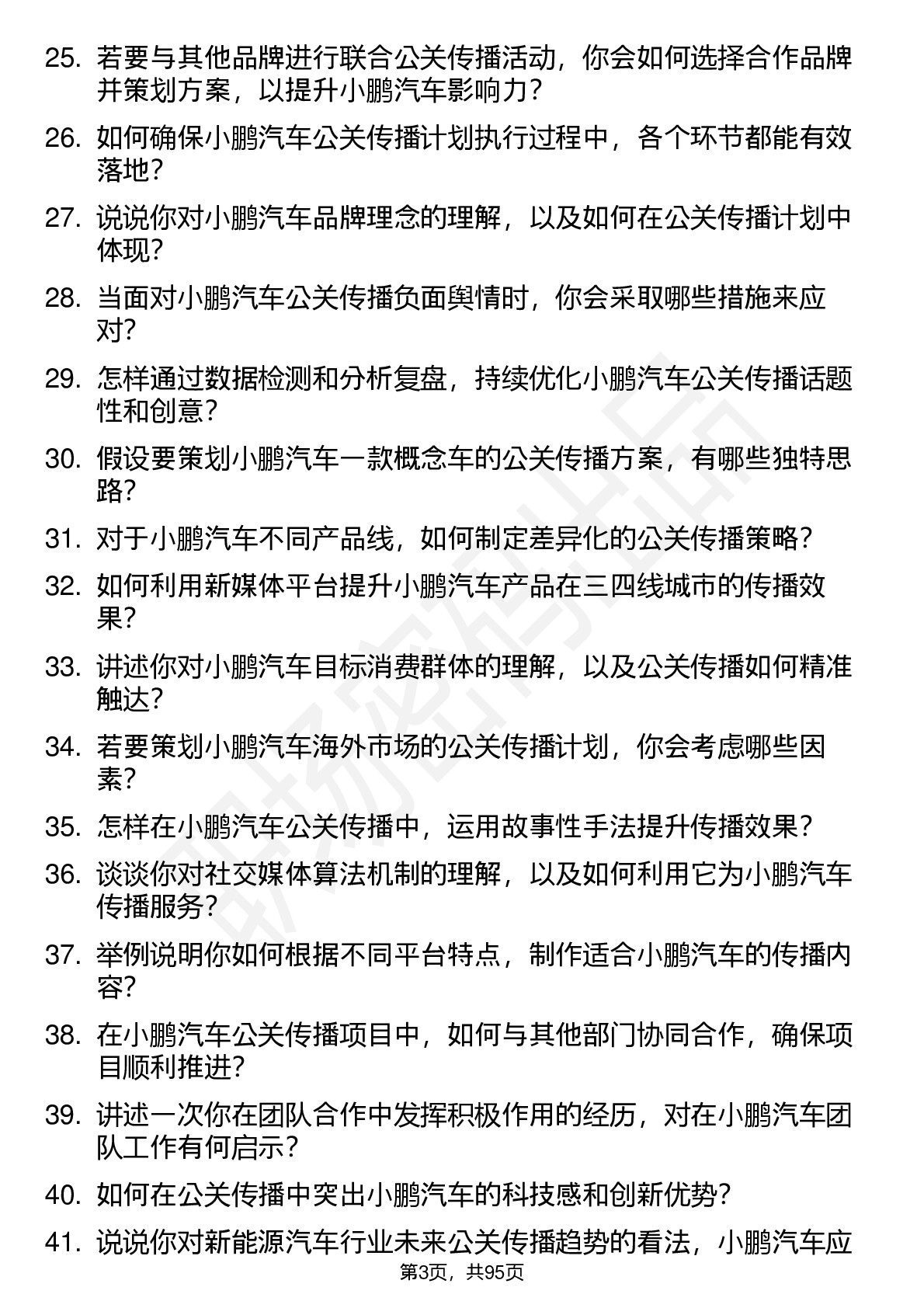 25. 若要与其他品牌进行联合公关传播活动，你会如何选择合作品牌并策划方案，以提升小鹏汽车影响力？

26. 如何确保小鹏汽车公关传播计划执行过程中，各个环节都能有效落地？

27. 说说你对小鹏汽车品牌理念的理解，以及如何在公关传播计划中体现？

28. 当面对小鹏汽车公关传播负面舆情时，你会采取哪些措施来应对？

29. 怎样通过数据检测和分析复盘，持续优化小鹏汽车公关传播话题性和创意？

30. 假设要策划小鹏汽车一款概念车的公关传播方案，有哪些独特思路？

31. 对于小鹏汽车不同产品线，如何制定差异化的公关传播策略？

32. 如何利用新媒体平台提升小鹏汽车产品在三四线城市的传播效果？

33. 讲述你对小鹏汽车目标消费群体的理解，以及公关传播如何精准触达？

34. 若要策划小鹏汽车海外市场的公关传播计划，你会考虑哪些因素？

35. 怎样在小鹏汽车公关传播中，运用故事性手法提升传播效果？

36. 谈谈你对社交媒体算法机制的理解，以及如何利用它为小鹏汽车传播服务？

37. 举例说明你如何根据不同平台特点，制作适合小鹏汽车的传播内容？

38. 在小鹏汽车公关传播项目中，如何与其他部门协同合作，确保项目顺利推进？

39. 讲述一次你在团队合作中发挥积极作用的经历，对在小鹏汽车团队工作有何启示？

40. 如何在公关传播中突出小鹏汽车的科技感和创新优势？

41. 说说你对新能源汽车行业未来公关传播趋势的看法，小鹏汽车应

第3页，共95页